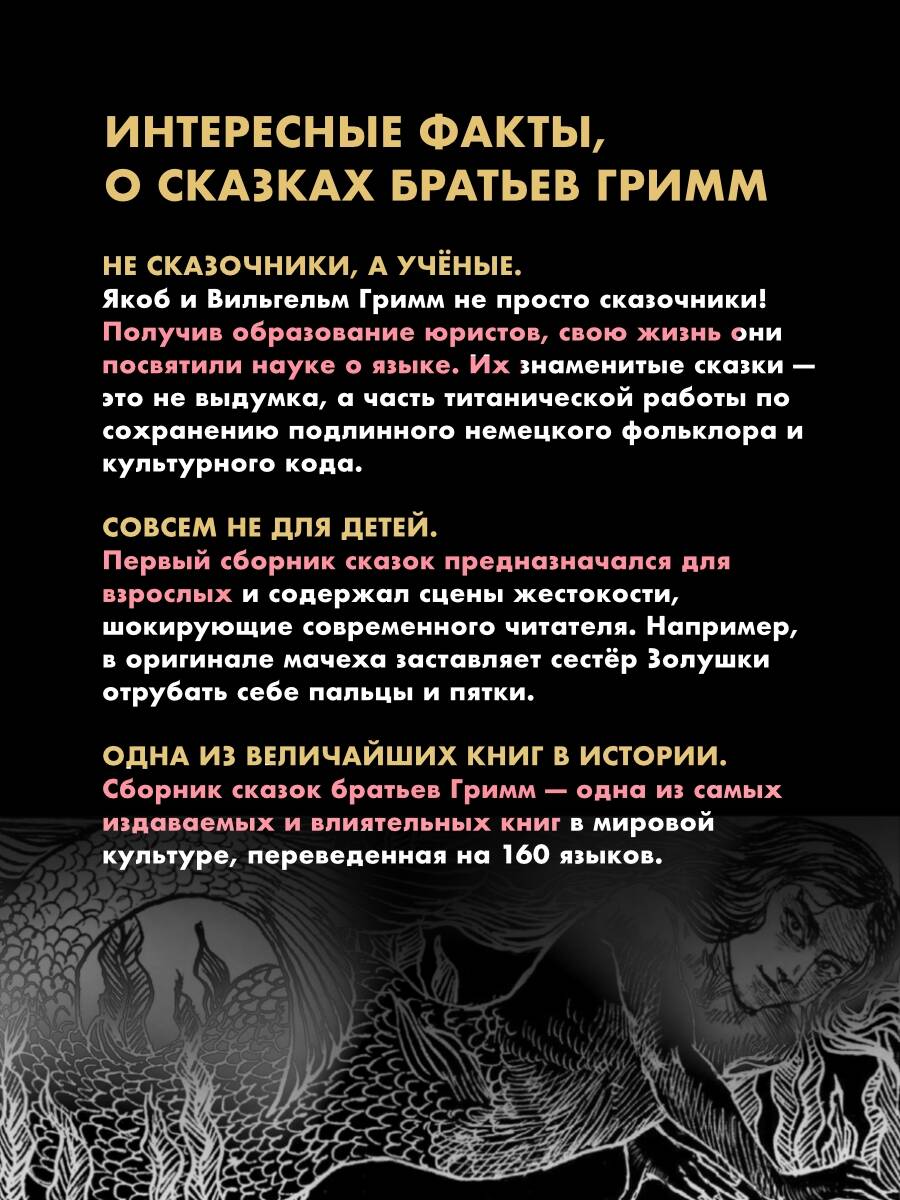 ИНТЕРЕСНЫЕ ФАКТЫ, О СКАЗКАХ БРАТЬЕВ ГРИММ

НЕ СКАЗОЧНИКИ, А УЧЁНЫЕ.
Якоб и Вильгельм Гримм не просто сказочники! Получив образование юристов, свою жизнь они посвятили науке о языке. Их знаменитые сказки — это не выдумка, а часть титанической работы по сохранению подлинного немецкого фольклора и культурного кода.

СОВСЕМ НЕ ДЛЯ ДЕТЕЙ.
Первый сборник сказок предназначался для взрослых и содержал сцены жестокости, шокирующие современного читателя. Например, в оригинале мачеха заставляет сестёр Золушки отрубать себе пальцы и пятки.

ОДНА ИЗ ВЕЛИЧАЙШИХ КНИГ В ИСТОРИИ.
Сборник сказок братьев Гримм — одна из самых издаваемых и влиятельных книг в мировой культуре, переведенная на 160 языков.